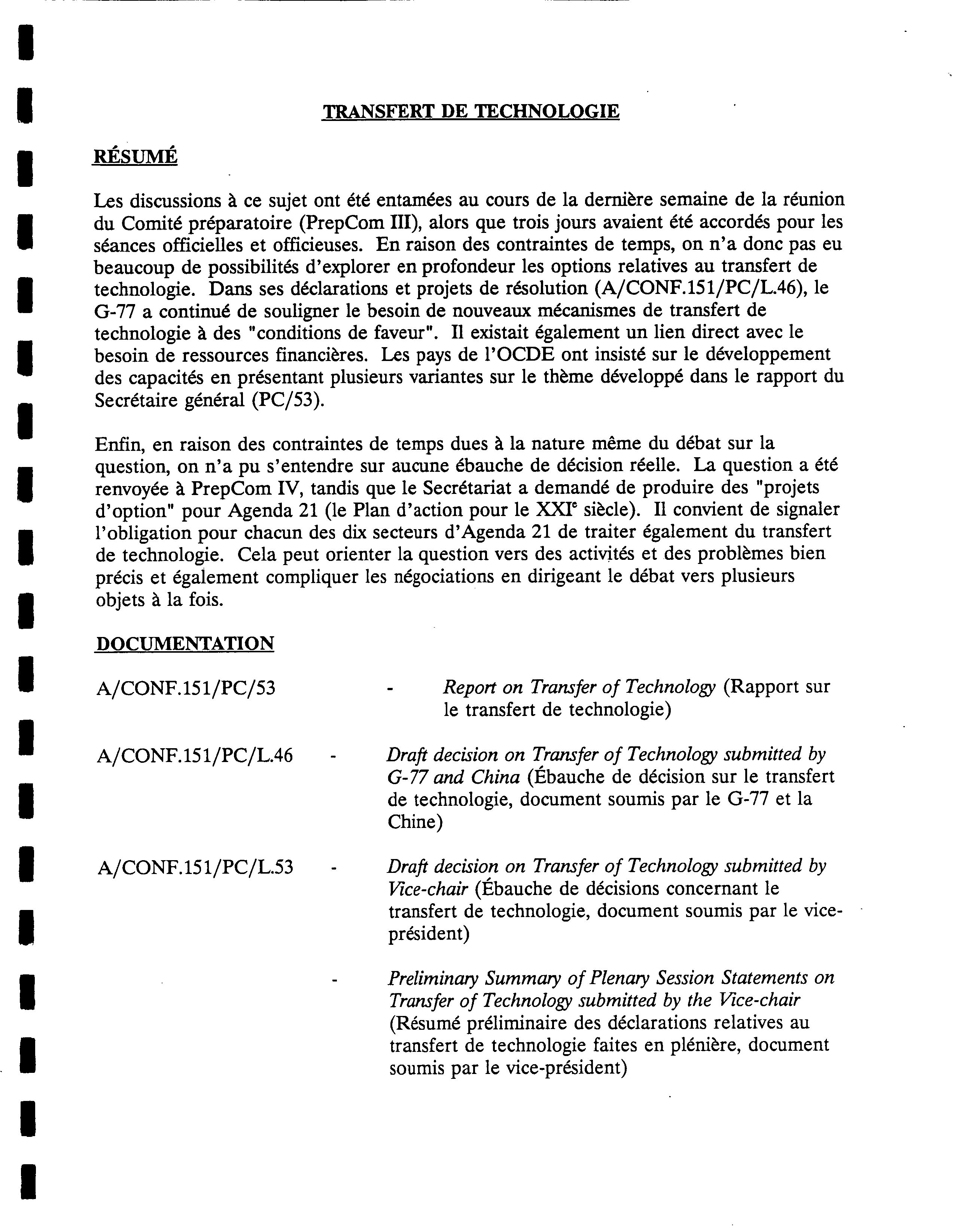 TRANSFERT DE TECHNOLOGIE

RÉSUMÉ

Les discussions à ce sujet ont été entamées au cours de la dernière semaine de la réunion du Comité préparatoire (PrepCom III), alors que trois jours avaient été accordés pour les séances officielles et officieuses. En raison des contraintes de temps, on n'a donc pas eu beaucoup de possibilités d'explorer en profondeur les options relatives au transfert de technologie. Dans ses déclarations et projets de résolution (A/CONF.151/PC/L.46), le G-77 a continué de souligner le besoin de nouveaux mécanismes de transfert de technologie à des "conditions de faveur". Il existait également un lien direct avec le besoin de ressources financières. Les pays de l'OCDE ont insisté sur le développement des capacités en présentant plusieurs variantes sur le thème développé dans le rapport du Secrétaire général (PC/53).

Enfin, en raison des contraintes de temps dues à la nature même du débat sur la question, on n'a pu s'entendre sur aucune ébauche de décision réelle. La question a été renvoyée à PrepCom IV, tandis que le Secrétariat a demandé de produire des "projets d'option" pour Agenda 21 (le Plan d'action pour le XXI$^e$ siècle). Il convient de signaler l'obligation pour chacun des dix secteurs d'Agenda 21 de traiter également du transfert de technologie. Cela peut orienter la question vers des activités et des problèmes bien précis et également compliquer les négociations en dirigeant le débat vers plusieurs objets à la fois.

DOCUMENTATION

A/CONF.151/PC/53 - Report on Transfer of Technology (Rapport sur le transfert de technologie)

A/CONF.151/PC/L.46 - Draft decision on Transfer of Technology submitted by G-77 and China (Ébauche de décision sur le transfert de technologie, document soumis par le G-77 et la Chine)

A/CONF.151/PC/L.53 - Draft decision on Transfer of Technology submitted by Vice-chair (Ébauche de décisions concernant le transfert de technologie, document soumis par le vice-président)

- Preliminary Summary of Plenary Session Statements on Transfer of Technology submitted by the Vice-chair (Résumé préliminaire des déclarations relatives au transfert de technologie faites en plénière, document soumis par le vice-président)